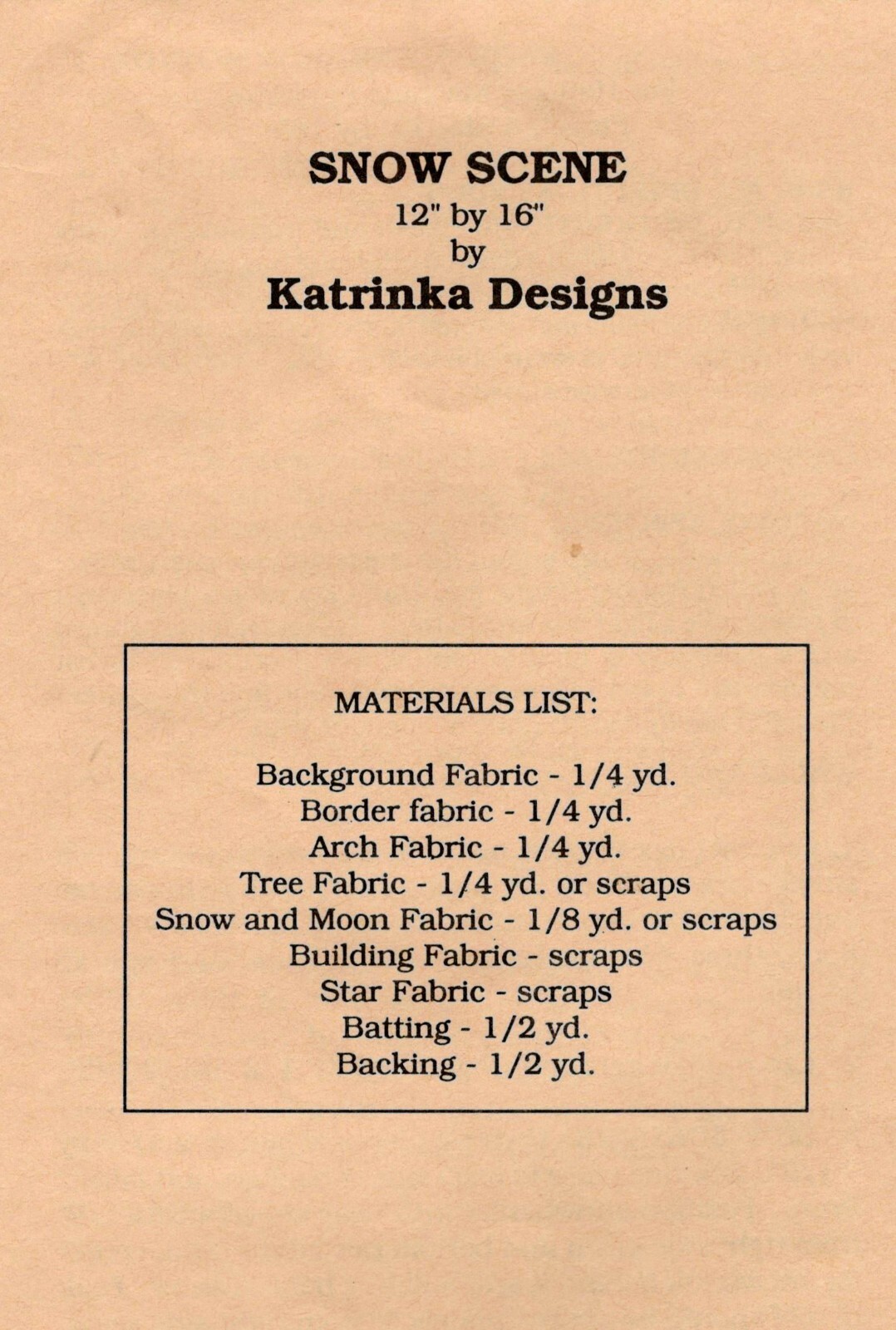 SNOW SCENE
12" by 16"
by
Katrinka Designs

MATERIALS LIST:

Background Fabric - 1/4 yd.
Border fabric - 1/4 yd.
Arch Fabric - 1/4 yd.
Tree Fabric - 1/4 yd. or scraps
Snow and Moon Fabric - 1/8 yd. or scraps
Building Fabric - scraps
Star Fabric - scraps
Batting - 1/2 yd.
Backing - 1/2 yd.